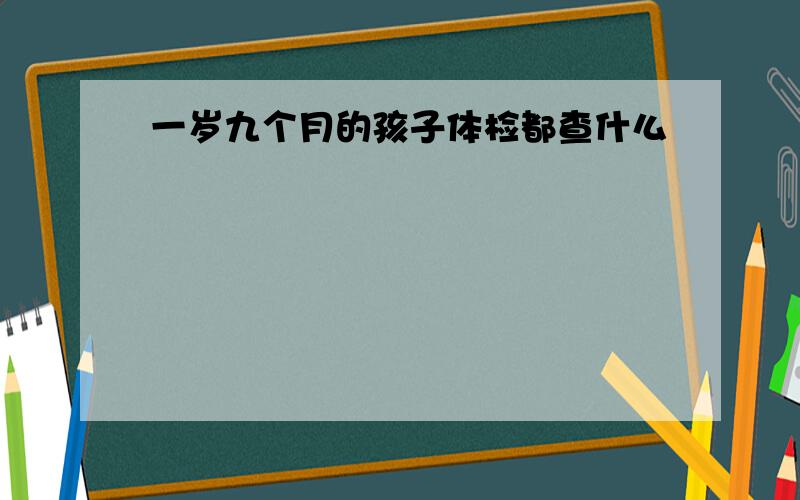 一岁九个月的孩子体检都查什么